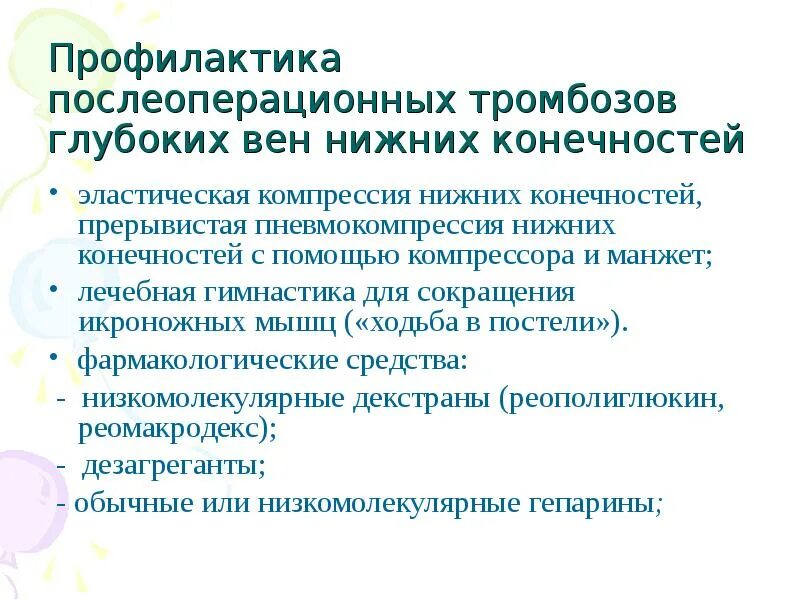 Профилактика послеоперационных тромбозов глубоких вен нижних конечностей

• эластическая компрессия нижних конечностей, прерывистая пневмокомпрессия нижних конечностей с помощью компрессора и манжет;

• лечебная гимнастика для сокращения икроножных мышц («ходьба в постели»).

• фармакологические средства:

- низкомолекулярные декстраны (реополиглюкин, реомакродекс);

- дезагреганты;

- обычные или низкомолекулярные гепарины;